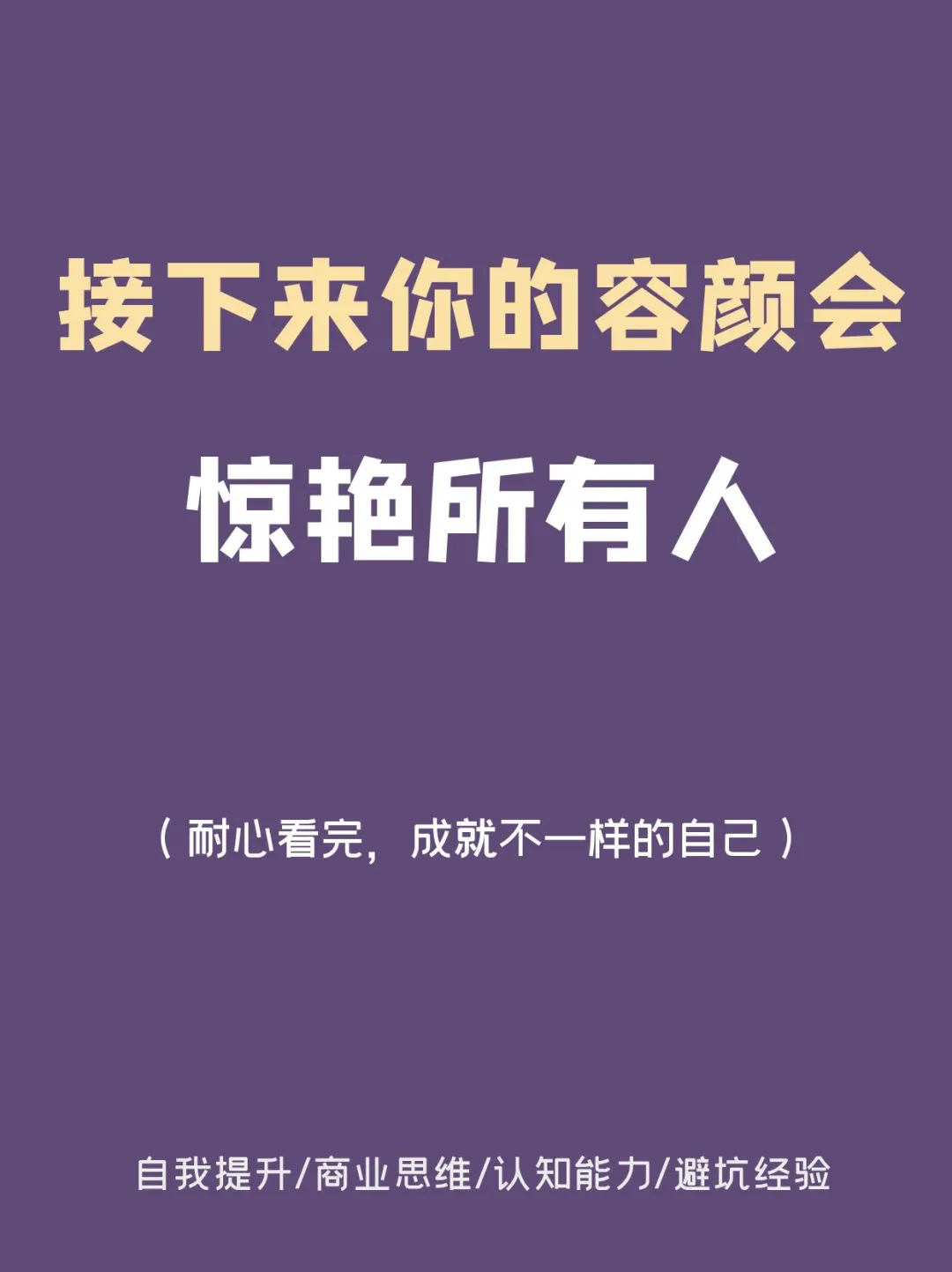 接下来你的容颜会

惊艳所有人

（耐心看完，成就不一样的自己）

自我提升/商业思维/认知能力/避坑经验